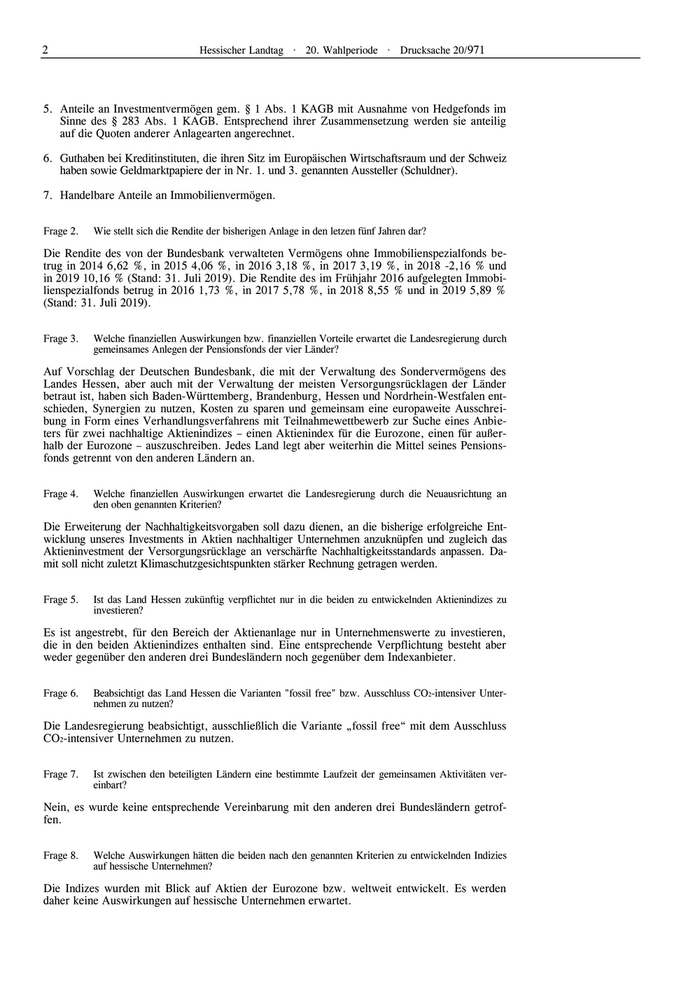 2 Hessischer Landtag · 20. Wahlperiode · Drucksache 20/971

5. Anteile an Investmentvermögen gem. § 1 Abs. 1 KAGB mit Ausnahme von Hedgefonds im Sinne des § 283 Abs. 1 KAGB. Entsprechend ihrer Zusammensetzung werden sie anteilig auf die Quoten anderer Anlagearten angerechnet.

6. Guthaben bei Kreditinstituten, die ihren Sitz im Europäischen Wirtschaftsraum und der Schweiz haben sowie Geldmarktpapiere der in Nr. 1. und 3. genannten Aussteller (Schuldner).

7. Handelbare Anteile an Immobilienvermögen.

Frage 2. Wie stellt sich die Rendite der bisherigen Anlage in den letzen fünf Jahren dar?

Die Rendite des von der Bundesbank verwalteten Vermögens ohne Immobilienspezialfonds betrug in 2014 6,62 %, in 2015 4,06 %, in 2016 3,18 %, in 2017 3,19 %, in 2018 -2,16 % und in 2019 10,16 % (Stand: 31. Juli 2019). Die Rendite des im Frühjahr 2016 aufgelegten Immobilienspezialfonds betrug in 2016 1,73 %, in 2017 5,78 %, in 2018 8,55 % und in 2019 5,89 % (Stand: 31. Juli 2019).

Frage 3. Welche finanziellen Auswirkungen bzw. finanziellen Vorteile erwartet die Landesregierung durch gemeinsames Anlegen der Pensionsfonds der vier Länder?

Auf Vorschlag der Deutschen Bundesbank, die mit der Verwaltung des Sondervermögens des Landes Hessen, aber auch mit der Verwaltung der meisten Versorgungsrücklagen der Länder betraut ist, haben sich Baden-Württemberg, Brandenburg, Hessen und Nordrhein-Westfalen entschieden, Synergien zu nutzen, Kosten zu sparen und gemeinsam eine europaweite Ausschreibung in Form eines Verhandlungsverfahrens mit Teilnahmewettbewerb zur Suche eines Anbieters für zwei nachhaltige Aktienindizes – einen Aktienindex für die Eurozone, einen für außerhalb der Eurozone – auszuschreiben. Jedes Land legt aber weiterhin die Mittel seines Pensionsfonds getrennt von den anderen Ländern an.

Frage 4. Welche finanziellen Auswirkungen erwartet die Landesregierung durch die Neuausrichtung an den oben genannten Kriterien?

Die Erweiterung der Nachhaltigkeitsvorgaben soll dazu dienen, an die bisherige erfolgreiche Entwicklung unseres Investments in Aktien nachhaltiger Unternehmen anzuknüpfen und zugleich das Aktieninvestment der Versorgungsrücklage an verschärfte Nachhaltigkeitsstandards anpassen. Damit soll nicht zuletzt Klimaschutzgesichtspunkten stärker Rechnung getragen werden.

Frage 5. Ist das Land Hessen zukünftig verpflichtet nur in die beiden zu entwickelnden Aktienindizes zu investieren?

Es ist angestrebt, für den Bereich der Aktienanlage nur in Unternehmenswerte zu investieren, die in den beiden Aktienindizes enthalten sind. Eine entsprechende Verpflichtung besteht aber weder gegenüber den anderen drei Bundesländern noch gegenüber dem Indexanbieter.

Frage 6. Beabsichtigt das Land Hessen die Varianten "fossil free" bzw. Ausschluss $CO_2$-intensiver Unternehmen zu nutzen?

Die Landesregierung beabsichtigt, ausschließlich die Variante „fossil free“ mit dem Ausschluss $CO_2$-intensiver Unternehmen zu nutzen.

Frage 7. Ist zwischen den beteiligten Ländern eine bestimmte Laufzeit der gemeinsamen Aktivitäten vereinbart?

Nein, es wurde keine entsprechende Vereinbarung mit den anderen drei Bundesländern getroffen.

Frage 8. Welche Auswirkungen hätten die beiden nach den genannten Kriterien zu entwickelnden Indizies auf hessische Unternehmen?

Die Indizes wurden mit Blick auf Aktien der Eurozone bzw. weltweit entwickelt. Es werden daher keine Auswirkungen auf hessische Unternehmen erwartet.